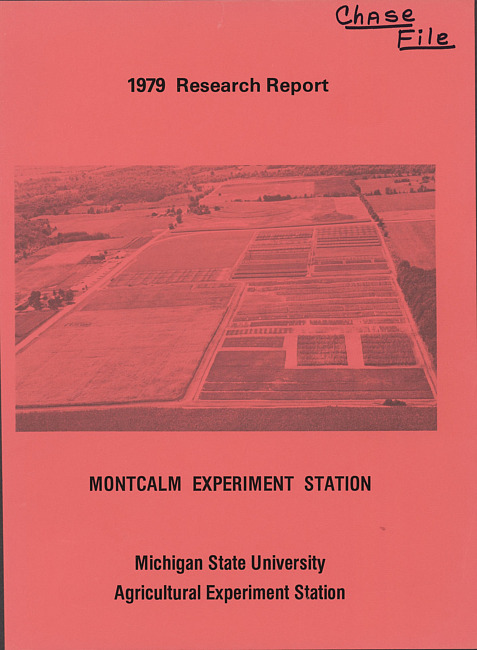 Chase
File

1979 Research Report

MONTCALM EXPERIMENT STATION

Michigan State University
Agricultural Experiment Station